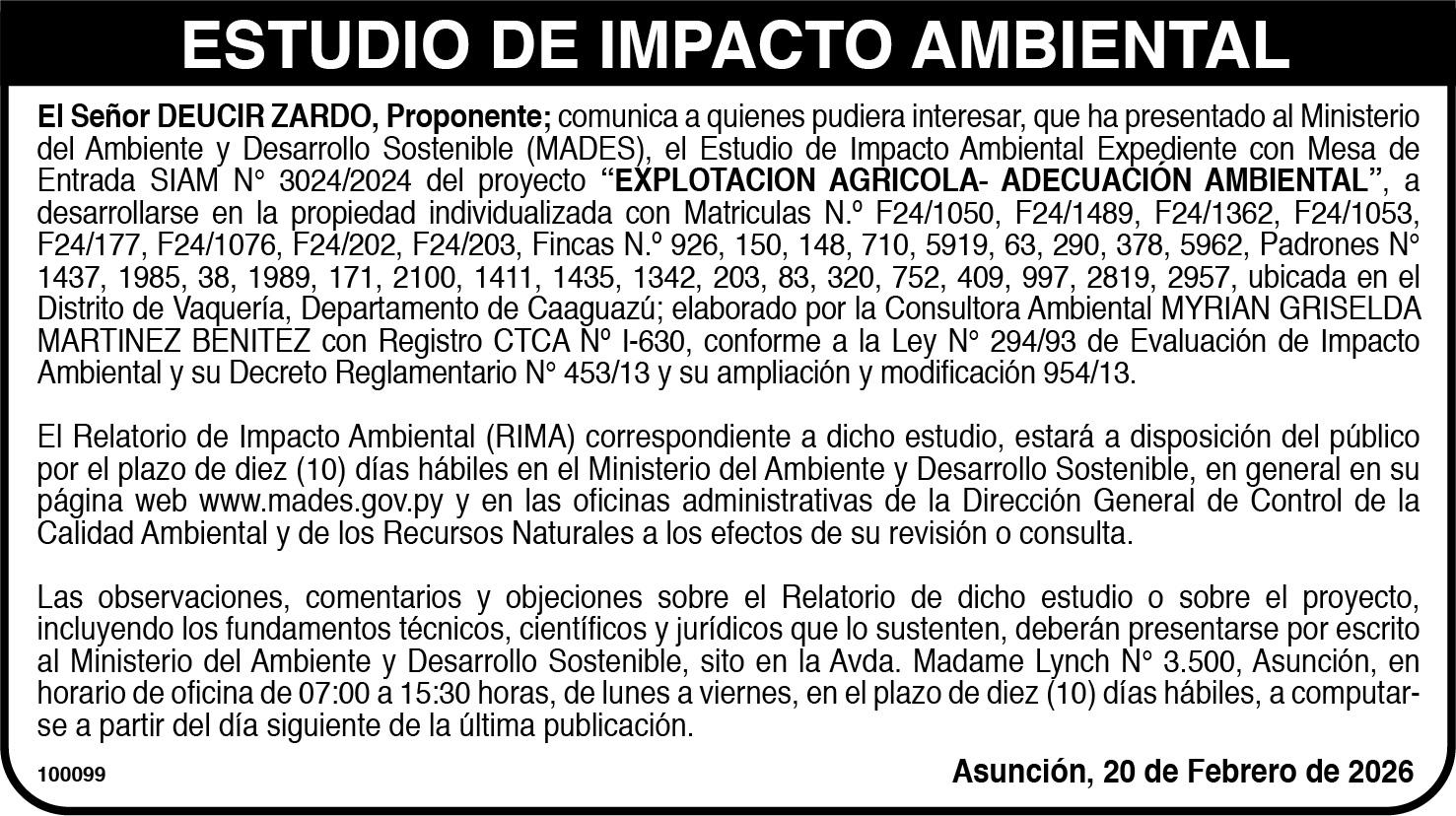 ESTUDIO DE IMPACTO AMBIENTAL

El Señor DEUCIR ZARDO, Proponente; comunica a quienes pudiera interesar, que ha presentado al Ministerio del Ambiente y Desarrollo Sostenible (MADES), el Estudio de Impacto Ambiental Expediente con Mesa de Entrada SIAM N° 3024/2024 del proyecto "EXPLOTACION AGRICOLA- ADECUACIÓN AMBIENTAL", a desarrollarse en la propiedad individualizada con Matriculas N.º F24/1050, F24/1489, F24/1362, F24/1053, F24/177, F24/1076, F24/202, F24/203, Fincas N.º 926, 150, 148, 710, 5919, 63, 290, 378, 5962, Padrones N° 1437, 1985, 38, 1989, 171, 2100, 1411, 1435, 1342, 203, 83, 320, 752, 409, 997, 2819, 2957, ubicada en el Distrito de Vaquería, Departamento de Caaguazú; elaborado por la Consultora Ambiental MYRIAN GRISELDA MARTINEZ BENITEZ con Registro CTCA Nº I-630, conforme a la Ley N° 294/93 de Evaluación de Impacto Ambiental y su Decreto Reglamentario N° 453/13 y su ampliación y modificación 954/13.

El Relatorio de Impacto Ambiental (RIMA) correspondiente a dicho estudio, estará a disposición del público por el plazo de diez (10) días hábiles en el Ministerio del Ambiente y Desarrollo Sostenible, en general en su página web www.mades.gov.py y en las oficinas administrativas de la Dirección General de Control de la Calidad Ambiental y de los Recursos Naturales a los efectos de su revisión o consulta.

Las observaciones, comentarios y objeciones sobre el Relatorio de dicho estudio o sobre el proyecto, incluyendo los fundamentos técnicos, científicos y jurídicos que lo sustenten, deberán presentarse por escrito al Ministerio del Ambiente y Desarrollo Sostenible, sito en la Avda. Madame Lynch N° 3.500, Asunción, en horario de oficina de 07:00 a 15:30 horas, de lunes a viernes, en el plazo de diez (10) días hábiles, a computarse a partir del día siguiente de la última publicación.

100099

Asunción, 20 de Febrero de 2026